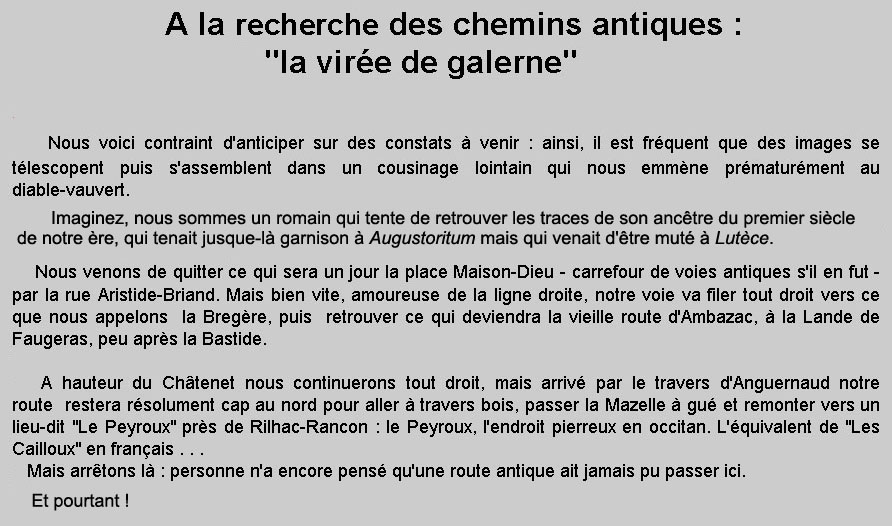 A la recherche des chemins antiques :
"la virée de galerne"

Nous voici contraint d'anticiper sur des constats à venir : ainsi, il est fréquent que des images se télescopent puis s'assemblent dans un cousinage lointain qui nous emmène prématurément au diable-vauvert.

Imaginez, nous sommes un romain qui tente de retrouver les traces de son ancêtre du premier siècle de notre ère, qui tenait jusque-là garnison à Augustoritum mais qui venait d'être muté à Lutèce.

Nous venons de quitter ce qui sera un jour la place Maison-Dieu - carrefour de voies antiques s'il en fut - par la rue Aristide-Briand. Mais bien vite, amoureuse de la ligne droite, notre voie va filer tout droit vers ce que nous appelons la Bregère, puis retrouver ce qui deviendra la vieille route d'Ambazac, à la Lande de Faugeras, peu après la Bastide.

A hauteur du Châtenet nous continuerons tout droit, mais arrivé par le travers d'Anguernaud notre route restera résolument cap au nord pour aller à travers bois, passer la Mazelle à gué et remonter vers un lieu-dit "Le Peyroux" près de Rilhac-Rancon : le Peyroux, l'endroit pierreux en occitan. L'équivalent de "Les Cailloux" en français . . .
Mais arrêtons là : personne n'a encore pensé qu'une route antique ait jamais pu passer ici.

Et pourtant !